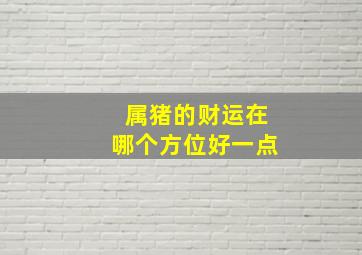 属猪的财运在
哪个方位好一点